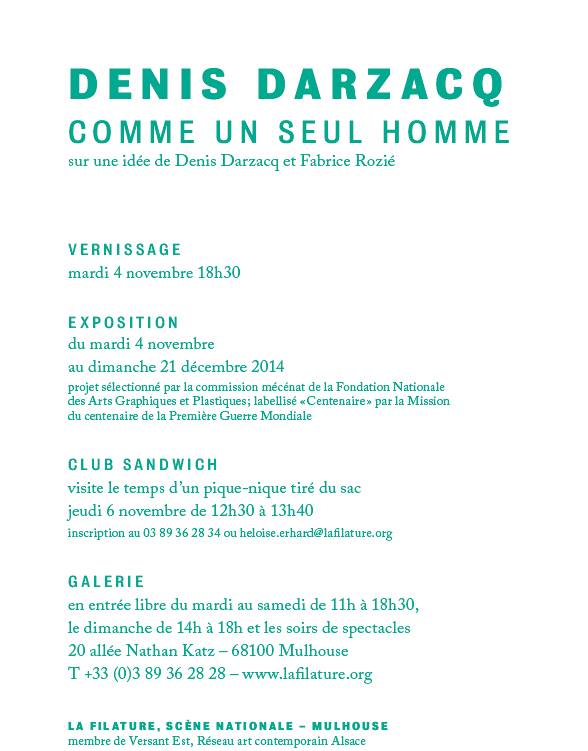 DENIS DARZACQ
COMME UN SEUL HOMME
sur une idée de Denis Darzacq et Fabrice Rozié

VERNISSAGE
mardi 4 novembre 18h30

EXPOSITION
du mardi 4 novembre
au dimanche 21 décembre 2014
projet sélectionné par la commission mécénat de la Fondation Nationale des Arts Graphiques et Plastiques; labellisé «Centenaire» par la Mission du centenaire de la Première Guerre Mondiale

CLUB SANDWICH
visite le temps d'un pique-nique tiré du sac
jeudi 6 novembre de 12h30 à 13h40
inscription au 03 89 36 28 34 ou heloise.erhard@lafilature.org

GALERIE
en entrée libre du mardi au samedi de 11h à 18h30,
le dimanche de 14h à 18h et les soirs de spectacles
20 allée Nathan Katz – 68100 Mulhouse
T +33 (0)3 89 36 28 28 – www.lafilature.org

LA FILATURE, SCÈNE NATIONALE – MULHOUSE
membre de Versant Est, Réseau art contemporain Alsace